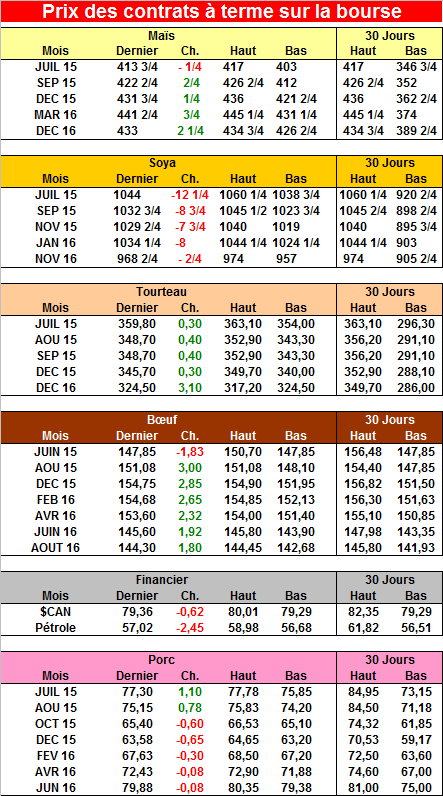 Prix des contrats à terme sur la bourse

| Maïs | | | | | 30 Jours | |
|---|---|---|---|---|---|---|
| Mois | Dernier | Ch. | Haut | Bas | Haut | Bas |
| JUIL 15 | 413 3/4 | - 1/4 | 417 | 403 | 417 | 346 3/4 |
| SEP 15 | 422 2/4 | 2/4 | 426 2/4 | 412 | 426 2/4 | 352 |
| DEC 15 | 431 3/4 | 1/4 | 436 | 421 2/4 | 436 | 362 2/4 |
| MAR 16 | 441 2/4 | 3/4 | 445 1/4 | 431 1/4 | 445 1/4 | 374 |
| DEC 16 | 433 | 2 1/4 | 434 3/4 | 426 2/4 | 434 3/4 | 389 2/4 |

| Soya | | | | | 30 Jours | |
|---|---|---|---|---|---|---|
| Mois | Dernier | Ch. | Haut | Bas | Haut | Bas |
| JUIL 15 | 1044 | -12 1/4 | 1060 1/4 | 1038 3/4 | 1060 1/4 | 920 2/4 |
| SEP 15 | 1032 3/4 | -8 3/4 | 1045 1/2 | 1023 3/4 | 1045 2/4 | 898 2/4 |
| NOV 15 | 1029 2/4 | -7 3/4 | 1040 | 1019 | 1040 | 895 3/4 |
| JAN 16 | 1034 1/4 | -8 | 1044 1/4 | 1024 1/4 | 1044 1/4 | 903 |
| NOV 16 | 968 2/4 | - 2/4 | 974 | 957 | 974 | 905 2/4 |

| Tourteau | | | | | 30 Jours | |
|---|---|---|---|---|---|---|
| Mois | Dernier | Ch. | Haut | Bas | Haut | Bas |
| JUIL 15 | 359,80 | 0,30 | 363,10 | 354,00 | 363,10 | 296,30 |
| AOU 15 | 348,70 | 0,40 | 352,90 | 343,30 | 356,20 | 291,10 |
| SEP 15 | 348,70 | 0,40 | 352,90 | 343,30 | 356,20 | 291,10 |
| DEC 15 | 345,70 | 0,30 | 349,70 | 340,00 | 352,90 | 288,10 |
| DEC 16 | 324,50 | 3,10 | 317,20 | 324,50 | 349,70 | 286,00 |

| Bœuf | | | | | 30 Jours | |
|---|---|---|---|---|---|---|
| Mois | Dernier | Ch. | Haut | Bas | Haut | Bas |
| JUIN 15 | 147,85 | -1,83 | 150,70 | 147,85 | 156,48 | 147,85 |
| AOU 15 | 151,08 | 3,00 | 151,08 | 148,10 | 154,40 | 147,85 |
| DEC 15 | 154,75 | 2,85 | 154,90 | 151,95 | 156,82 | 151,50 |
| FEB 16 | 154,68 | 2,65 | 154,85 | 152,13 | 156,30 | 151,63 |
| AVR 16 | 153,60 | 2,32 | 154,00 | 151,40 | 155,10 | 150,85 |
| JUIN 16 | 145,60 | 1,92 | 145,80 | 143,90 | 147,98 | 143,35 |
| AOUT 16 | 144,30 | 1,80 | 144,45 | 142,68 | 145,80 | 141,93 |

| Financier | | | | | 30 Jours | |
|---|---|---|---|---|---|---|
| Mois | Dernier | Ch. | Haut | Bas | Haut | Bas |
| $CAN | 79,36 | -0,62 | 80,01 | 79,29 | 82,35 | 79,29 |
| Pétrole | 57,02 | -2,45 | 58,98 | 56,68 | 61,82 | 56,51 |

| Porc | | | | | 30 Jours | |
|---|---|---|---|---|---|---|
| Mois | Dernier | Ch. | Haut | Bas | Haut | Bas |
| JUIL 15 | 77,30 | 1,10 | 77,78 | 75,85 | 84,95 | 73,15 |
| AOU 15 | 75,15 | 0,78 | 75,83 | 74,20 | 84,50 | 71,18 |
| OCT 15 | 65,40 | -0,60 | 66,53 | 65,10 | 74,32 | 61,85 |
| DEC 15 | 63,58 | -0,65 | 64,65 | 63,20 | 70,53 | 59,17 |
| FEV 16 | 67,63 | -0,30 | 68,50 | 67,20 | 72,50 | 63,60 |
| AVR 16 | 72,43 | -0,08 | 72,90 | 71,88 | 74,60 | 67,00 |
| JUN 16 | 79,88 | -0,08 | 80,35 | 79,38 | 81,00 | 75,00 |